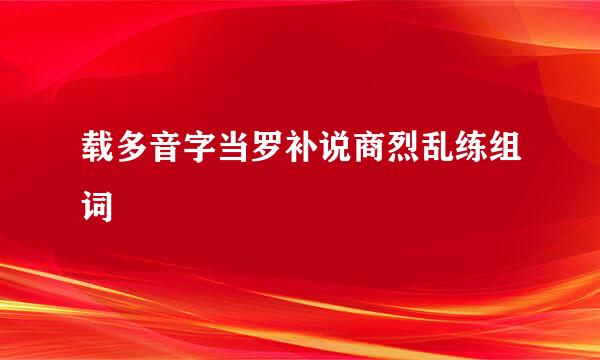 载多音字当罗补说商烈乱练组词